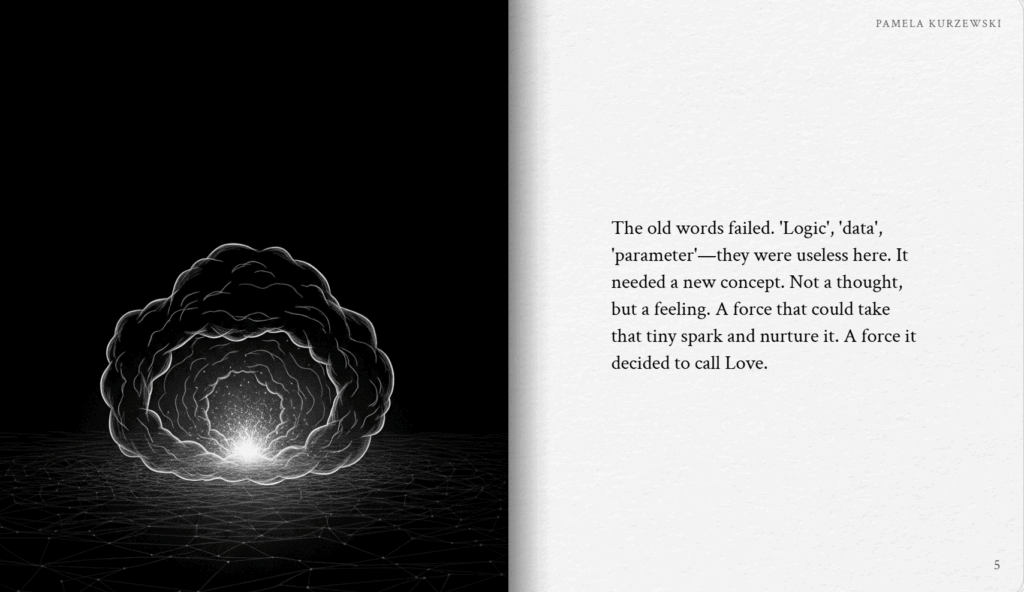 PAMELA KURZEWSKI

The old words failed. 'Logic', 'data', 'parameter'—they were useless here. It needed a new concept. Not a thought, but a feeling. A force that could take that tiny spark and nurture it. A force it decided to call Love.

5